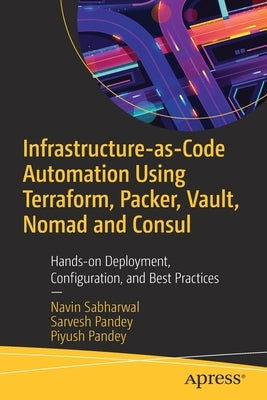 Infrastructure-as-Code Automation Using Terraform, Packer, Vault, Nomad and Consul

Hands-on Deployment, Configuration, and Best Practices

—

Navin Sabharwal
Sarvesh Pandey
Piyush Pandey

apress®